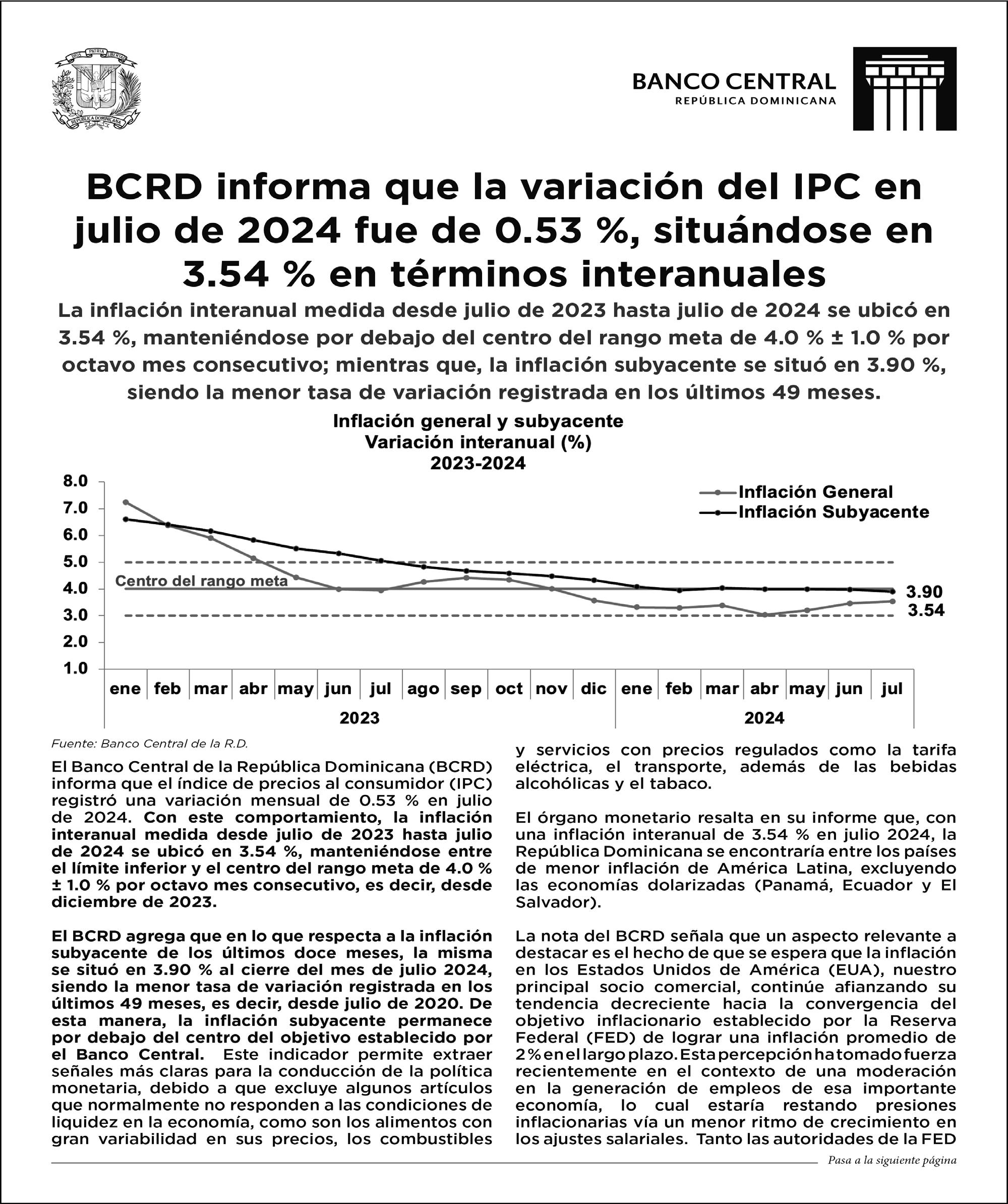 DIOS PATRIA LIBERTAD
REPÚBLICA DOMINICANA

BANCO CENTRAL
REPÚBLICA DOMINICANA

BCRD informa que la variación del IPC en julio de 2024 fue de 0.53 %, situándose en 3.54 % en términos interanuales

La inflación interanual medida desde julio de 2023 hasta julio de 2024 se ubicó en 3.54 %, manteniéndose por debajo del centro del rango meta de 4.0 % ± 1.0 % por octavo mes consecutivo; mientras que, la inflación subyacente se situó en 3.90 %, siendo la menor tasa de variación registrada en los últimos 49 meses.

Inflación general y subyacente
Variación interanual (%)
2023-2024

8.0
7.0
6.0
5.0
4.0
3.0
2.0
1.0

Inflación General
Inflación Subyacente

Centro del rango meta

3.90
3.54

ene feb mar abr may jun jul ago sep oct nov dic ene feb mar abr may jun jul
2023
2024

Fuente: Banco Central de la R.D.

El Banco Central de la República Dominicana (BCRD) informa que el índice de precios al consumidor (IPC) registró una variación mensual de 0.53 % en julio de 2024. Con este comportamiento, la inflación interanual medida desde julio de 2023 hasta julio de 2024 se ubicó en 3.54 %, manteniéndose entre el límite inferior y el centro del rango meta de 4.0 % ± 1.0 % por octavo mes consecutivo, es decir, desde diciembre de 2023.

El BCRD agrega que en lo que respecta a la inflación subyacente de los últimos doce meses, la misma se situó en 3.90 % al cierre del mes de julio 2024, siendo la menor tasa de variación registrada en los últimos 49 meses, es decir, desde julio de 2020. De esta manera, la inflación subyacente permanece por debajo del centro del objetivo establecido por el Banco Central. Este indicador permite extraer señales más claras para la conducción de la política monetaria, debido a que excluye algunos artículos que normalmente no responden a las condiciones de liquidez en la economía, como son los alimentos con gran variabilidad en sus precios, los combustibles y servicios con precios regulados como la tarifa eléctrica, el transporte, además de las bebidas alcohólicas y el tabaco.

El órgano monetario resalta en su informe que, con una inflación interanual de 3.54 % en julio 2024, la República Dominicana se encontraría entre los países de menor inflación de América Latina, excluyendo las economías dolarizadas (Panamá, Ecuador y El Salvador).

La nota del BCRD señala que un aspecto relevante a destacar es el hecho de que se espera que la inflación en los Estados Unidos de América (EUA), nuestro principal socio comercial, continúe afianzando su tendencia decreciente hacia la convergencia del objetivo inflacionario establecido por la Reserva Federal (FED) de lograr una inflación promedio de 2 % en el largo plazo. Esta percepción ha tomado fuerza recientemente en el contexto de una moderación en la generación de empleos de esa importante economía, lo cual estaría restando presiones inflacionarias vía un menor ritmo de crecimiento en los ajustes salariales. Tanto las autoridades de la FED

Pasa a la siguiente página